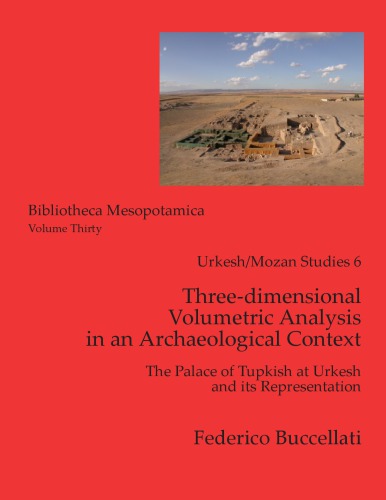 Bibliotheca Mesopotamica
Volume Thirty

Urkesh/Mozan Studies 6

Three-dimensional Volumetric Analysis in an Archaeological Context

The Palace of Tupkish at Urkesh and its Representation

Federico Buccellati